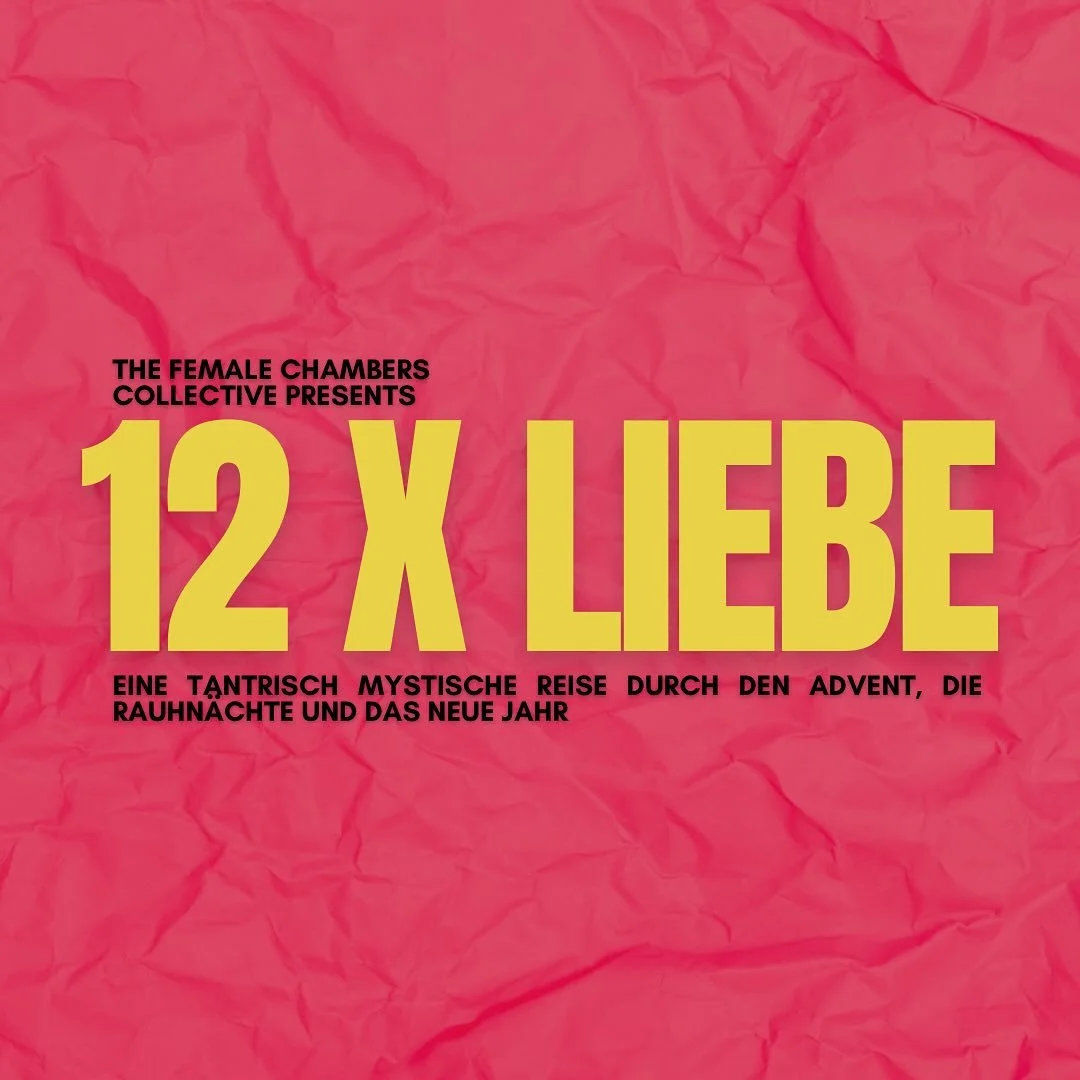 THE FEMALE CHAMBERS COLLECTIVE PRESENTS

12 X LIEBE

EINE TANTRISCH MYSTISCHE REISE DURCH DEN ADVENT, DIE RAUHNÄCHTE UND DAS NEUE JAHR